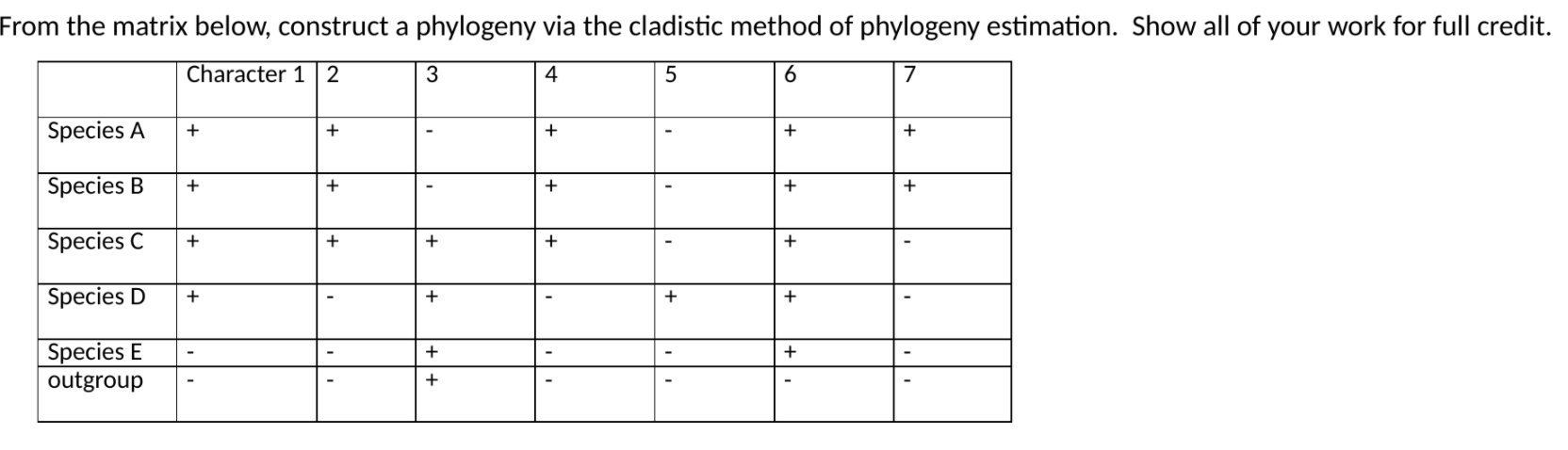 From the matrix below, construct a phylogeny via the cladistic method of phylogeny estimation. Show all of your work for full credit.

| | Character 1 | 2 | 3 | 4 | 5 | 6 | 7 |
|---|---|---|---|---|---|---|---|
| Species A | + | + | - | + | - | + | + |
| Species B | + | + | - | + | - | + | + |
| Species C | + | + | + | + | - | + | - |
| Species D | + | - | + | - | + | + | - |
| Species E | - | - | + | - | - | + | - |
| outgroup | - | - | + | - | - | - | - |